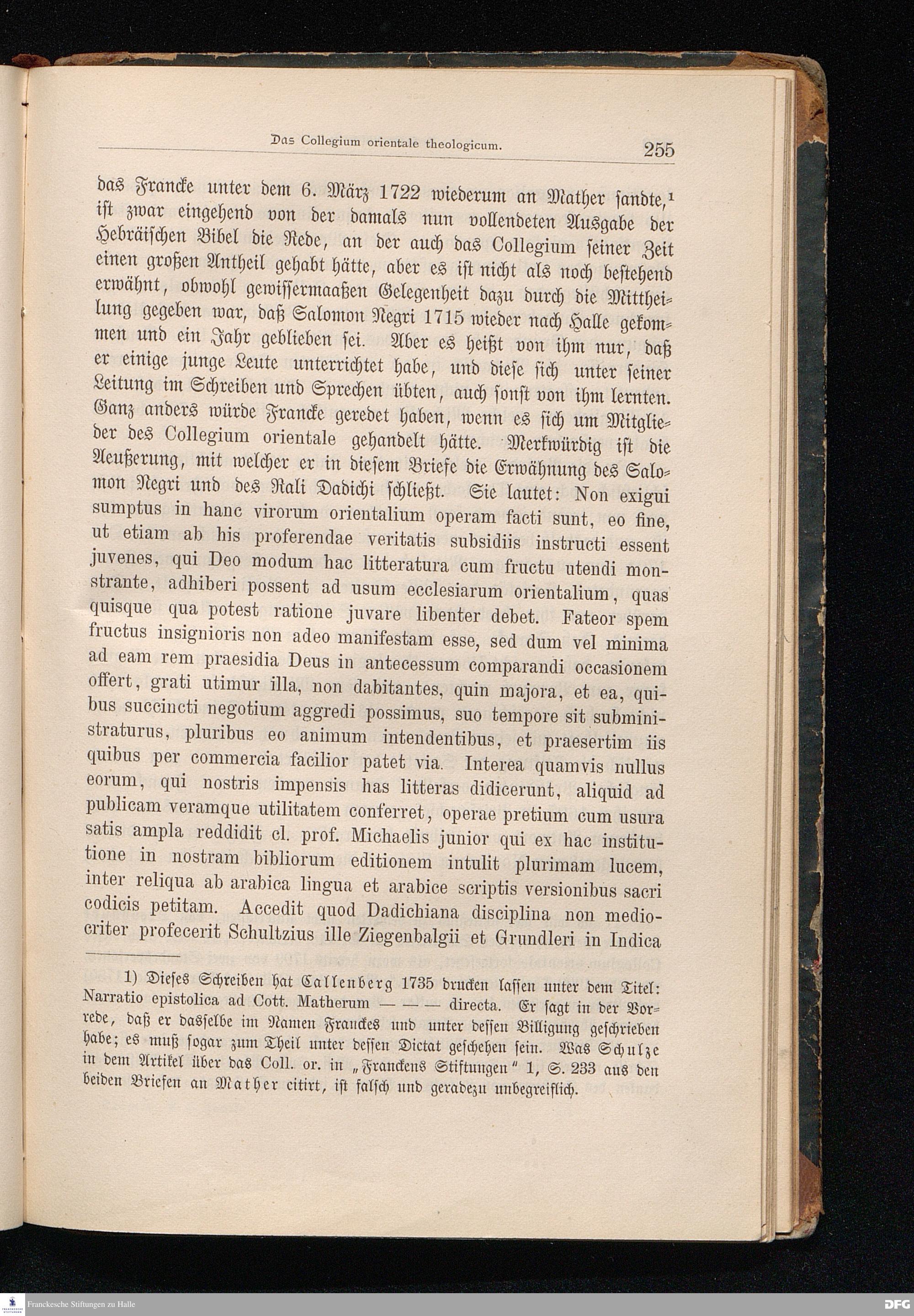 Das Collegium orientale theologicum. 255

das Francke unter dem 6. März 1722 wiederum an Mather sandte,¹ ist zwar eingehend von der damals nun vollendeten Ausgabe der Hebräischen Bibel die Rede, an der auch das Collegium seiner Zeit einen großen Antheil gehabt hätte, aber es ist nicht als noch bestehend erwähnt, obwohl gewissermaaßen Gelegenheit dazu durch die Mittheilung gegeben war, daß Salomon Negri 1715 wieder nach Halle gekommen und ein Jahr geblieben sei. Aber es heißt von ihm nur, daß er einige junge Leute unterrichtet habe, und diese sich unter seiner Leitung im Schreiben und Sprechen übten, auch sonst von ihm lernten. Ganz anders würde Francke geredet haben, wenn es sich um Mitglieder des Collegium orientale gehandelt hätte. Merkwürdig ist die Aeußerung, mit welcher er in diesem Briefe die Erwähnung des Salomon Negri und des Rali Dadichi schließt. Sie lautet: Non exigui sumptus in hanc virorum orientalium operam facti sunt, eo fine, ut etiam ab his proferendae veritatis subsidiis instructi essent juvenes, qui Deo modum hac litteratura cum fructu utendi monstrante, adhiberi possent ad usum ecclesiarum orientalium, quas quisque qua potest ratione juvare libenter debet. Fateor spem fructus insignioris non adeo manifestam esse, sed dum vel minima ad eam rem praesidia Deus in antecessum comparandi occasionem offert, grati utimur illa, non dabitantes, quin majora, et ea, quibus succincti negotium aggredi possimus, suo tempore sit subministraturus, pluribus eo animum intendentibus, et praesertim iis quibus per commercia facilior patet via. Interea quamvis nullus eorum, qui nostris impensis has litteras didicerunt, aliquid ad publicam veramque utilitatem conferret, operae pretium cum usura satis ampla reddidit cl. prof. Michaelis junior qui ex hac institutione in nostram bibliorum editionem intulit plurimam lucem, inter reliqua ab arabica lingua et arabice scriptis versionibus sacri codicis petitam. Accedit quod Dadichiana disciplina non mediocriter profecerit Schultzius ille Ziegenbalgii et Grundleri in Indica

1) Dieses Schreiben hat Callenberg 1735 drucken lassen unter dem Titel: Narratio epistolica ad Cott. Matherum — — — directa. Er sagt in der Vorrede, daß er dasselbe im Namen Franckes und unter dessen Billigung geschrieben habe; es muß sogar zum Theil unter dessen Dictat geschehen sein. Was Schulze in dem Artikel über das Coll. or. in „Franckens Stiftungen“ 1, S. 233 aus den beiden Briefen an Mather citirt, ist falsch und geradezu unbegreiflich.

Franckesche Stiftungen zu Halle

DFG